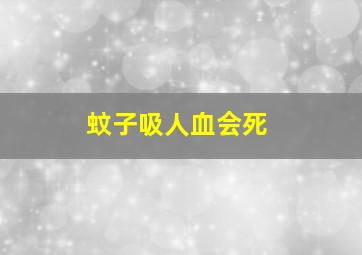 蚊子吸人血会死